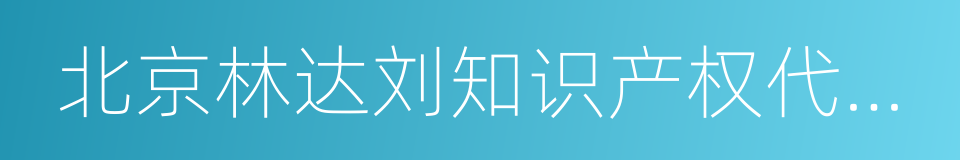 北京林达刘知识产权代...